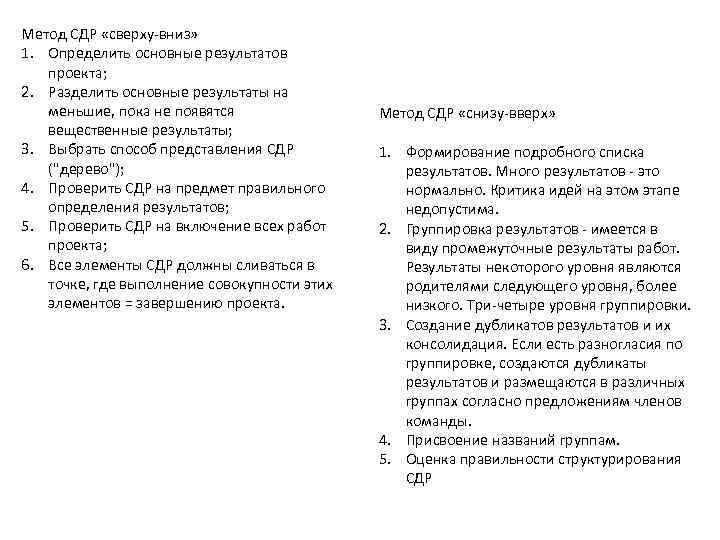 Метод СДР «сверху-вниз»
1. Определить основные результатов проекта;
2. Разделить основные результаты на меньшие, пока не появятся вещественные результаты;
3. Выбрать способ представления СДР ("дерево");
4. Проверить СДР на предмет правильного определения результатов;
5. Проверить СДР на включение всех работ проекта;
6. Все элементы СДР должны сливаться в точке, где выполнение совокупности этих элементов = завершению проекта.

Метод СДР «снизу-вверх»

1. Формирование подробного списка результатов. Много результатов - это нормально. Критика идей на этом этапе недопустима.
2. Группировка результатов - имеется в виду промежуточные результаты работ. Результаты некоторого уровня являются родителями следующего уровня, более низкого. Три-четыре уровня группировки.
3. Создание дубликатов результатов и их консолидация. Если есть разногласия по группировке, создаются дубликаты результатов и размещаются в различных группах согласно предложениям членов команды.
4. Присвоение названий группам.
5. Оценка правильности структурирования СДР